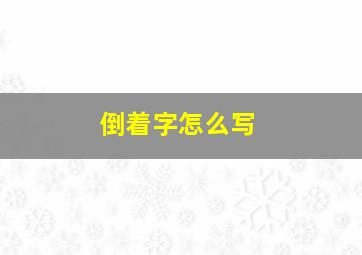 倒着字怎么写